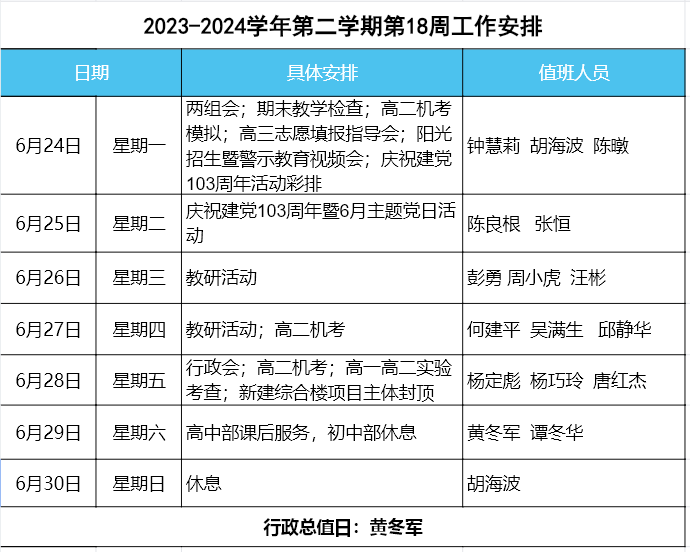 2023-2024学年第二学期第18周工作安排

| 日期 | | 具体安排 | 值班人员 |
|---|---|---|---|
| 6月24日 | 星期一 | 两组会；期末教学检查；高二机考模拟；高三志愿填报指导会；阳光招生暨警示教育视频会；庆祝建党103周年活动彩排 | 钟慧莉 胡海波 陈暾 |
| 6月25日 | 星期二 | 庆祝建党103周年暨6月主题党日活动 | 陈良根 张恒 |
| 6月26日 | 星期三 | 教研活动 | 彭勇 周小虎 汪彬 |
| 6月27日 | 星期四 | 教研活动；高二机考 | 何建平 吴满生 邱静华 |
| 6月28日 | 星期五 | 行政会；高二机考；高一高二实验考查；新建综合楼项目主体封顶 | 杨定彪 杨巧玲 唐红杰 |
| 6月29日 | 星期六 | 高中部课后服务，初中部休息 | 黄冬军 谭冬华 |
| 6月30日 | 星期日 | 休息 | 胡海波 |

行政总值日：黄冬军